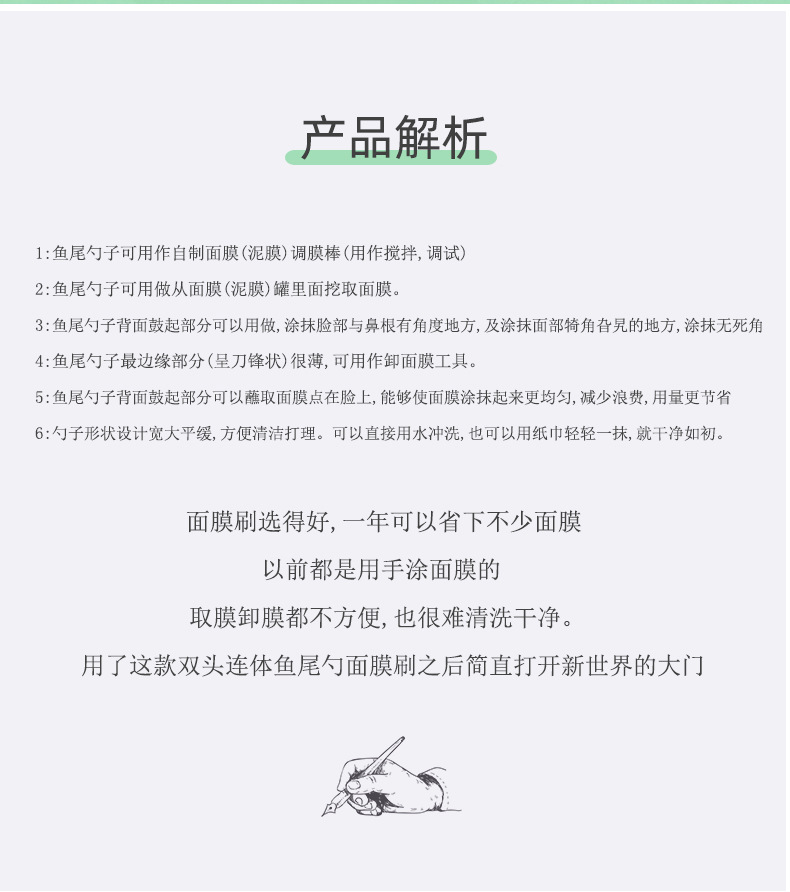 产品解析

1:鱼尾勺子可用作自制面膜(泥膜)调膜棒(用作搅拌,调试)

2:鱼尾勺子可用做从面膜(泥膜)罐里面挖取面膜。

3:鱼尾勺子背面鼓起部分可以用做,涂抹脸部与鼻根有角度地方,及涂抹面部犄角旮旯的地方,涂抹无死角

4:鱼尾勺子最边缘部分(呈刀锋状)很薄,可用作卸面膜工具。

5:鱼尾勺子背面鼓起部分可以蘸取面膜点在脸上,能够使面膜涂抹起来更均匀,减少浪费,用量更节省

6:勺子形状设计宽大平缓,方便清洁打理。可以直接用水冲洗,也可以用纸巾轻轻一抹,就干净如初。

面膜刷选得好,一年可以省下不少面膜

以前都是用手涂面膜的

取膜卸膜都不方便,也很难清洗干净。

用了这款双头连体鱼尾勺面膜刷之后简直打开新世界的大门